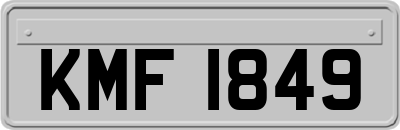 KMF 1849